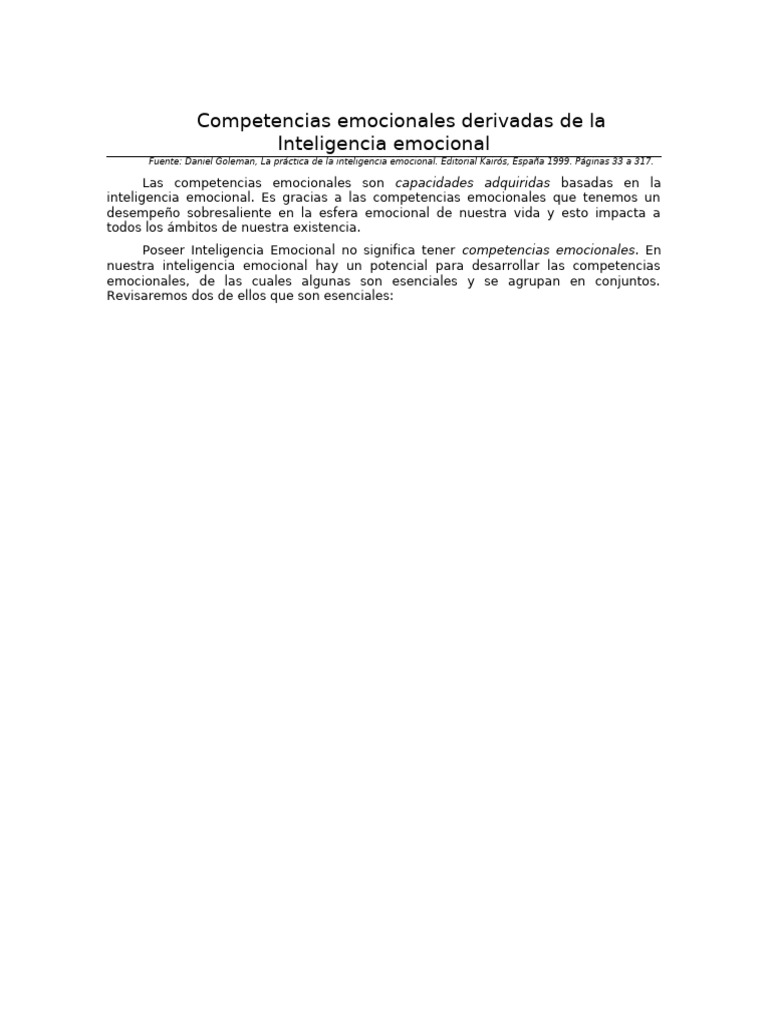 Competencias emocionales derivadas de la Inteligencia emocional

Fuente: Daniel Goleman, La práctica de la inteligencia emocional. Editorial Kairós, España 1999. Páginas 33 a 317.

Las competencias emocionales son capacidades adquiridas basadas en la inteligencia emocional. Es gracias a las competencias emocionales que tenemos un desempeño sobresaliente en la esfera emocional de nuestra vida y esto impacta a todos los ámbitos de nuestra existencia.

Poseer Inteligencia Emocional no significa tener competencias emocionales. En nuestra inteligencia emocional hay un potencial para desarrollar las competencias emocionales, de las cuales algunas son esenciales y se agrupan en conjuntos. Revisaremos dos de ellos que son esenciales: